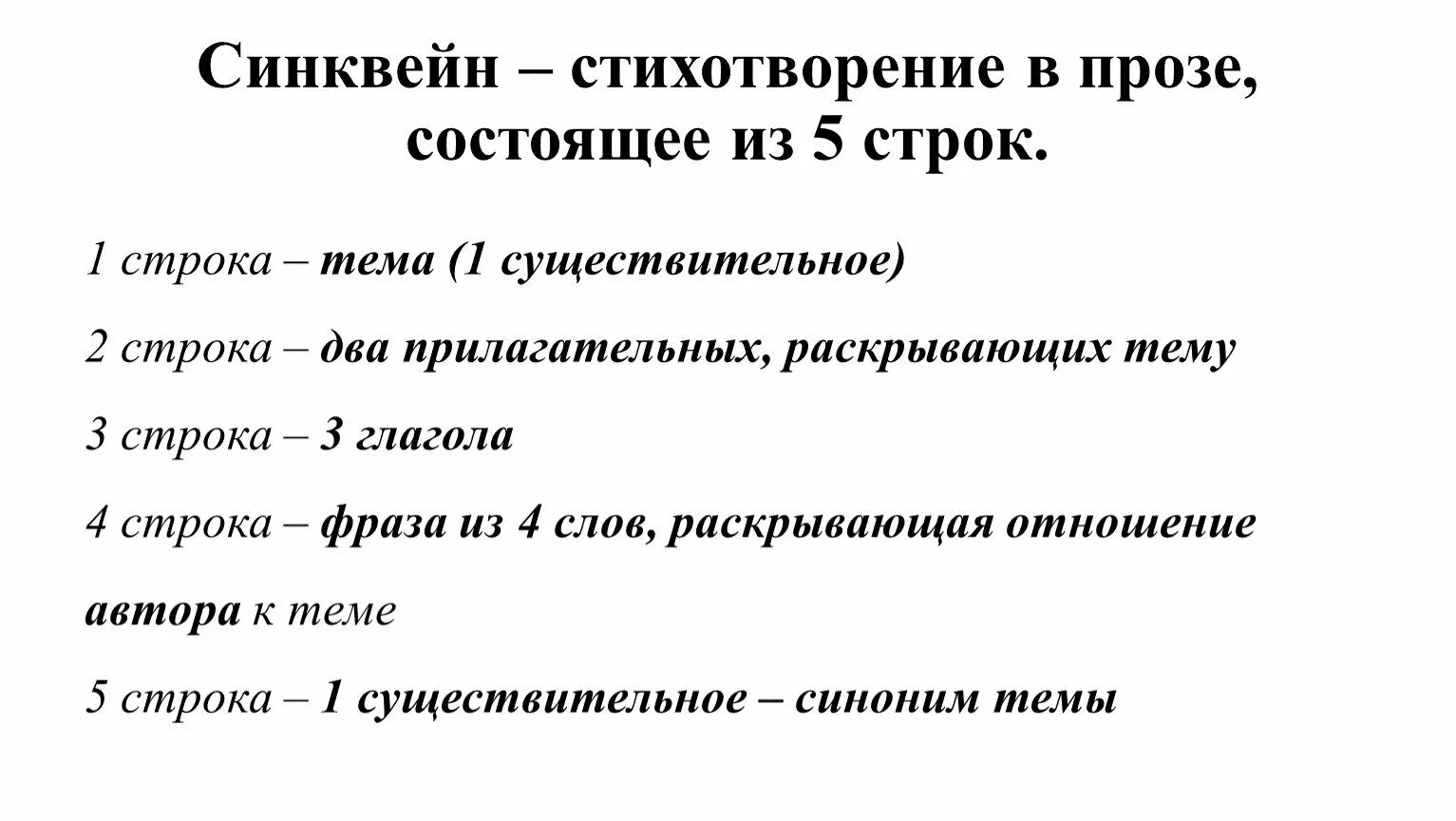 Синквейн – стихотворение в прозе, состоящее из 5 строк.

1 строка – тема (1 существительное)

2 строка – два прилагательных, раскрывающих тему

3 строка – 3 глагола

4 строка – фраза из 4 слов, раскрывающая отношение автора к теме

5 строка – 1 существительное – синоним темы